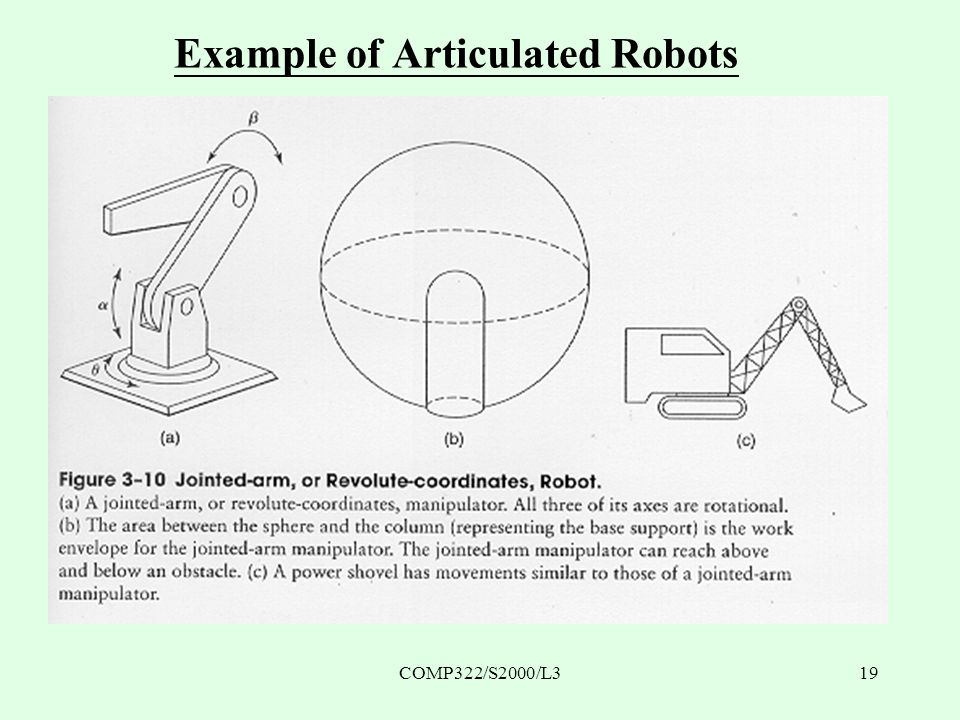 Example of Articulated Robots

$\beta$

$\alpha$

$\theta$

(a)

(b)

(c)

Figure 3–10 Jointed-arm, or Revolute-coordinates, Robot.
(a) A jointed-arm, or revolute-coordinates, manipulator. All three of its axes are rotational. (b) The area between the sphere and the column (representing the base support) is the work envelope for the jointed-arm manipulator. The jointed-arm manipulator can reach above and below an obstacle. (c) A power shovel has movements similar to those of a jointed-arm manipulator.

COMP322/S2000/L3

19